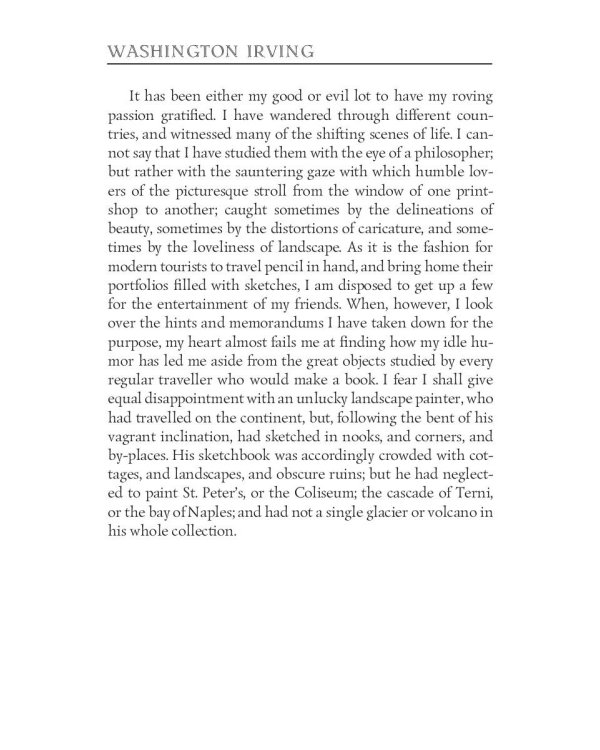 WASHINGTON IRVING

It has been either my good or evil lot to have my roving passion gratified. I have wandered through different countries, and witnessed many of the shifting scenes of life. I cannot say that I have studied them with the eye of a philosopher; but rather with the sauntering gaze with which humble lovers of the picturesque stroll from the window of one printshop to another; caught sometimes by the delineations of beauty, sometimes by the distortions of caricature, and sometimes by the loveliness of landscape. As it is the fashion for modern tourists to travel pencil in hand, and bring home their portfolios filled with sketches, I am disposed to get up a few for the entertainment of my friends. When, however, I look over the hints and memorandums I have taken down for the purpose, my heart almost fails me at finding how my idle humor has led me aside from the great objects studied by every regular traveller who would make a book. I fear I shall give equal disappointment with an unlucky landscape painter, who had travelled on the continent, but, following the bent of his vagrant inclination, had sketched in nooks, and corners, and by-places. His sketchbook was accordingly crowded with cottages, and landscapes, and obscure ruins; but he had neglected to paint St. Peter's, or the Coliseum; the cascade of Terni, or the bay of Naples; and had not a single glacier or volcano in his whole collection.